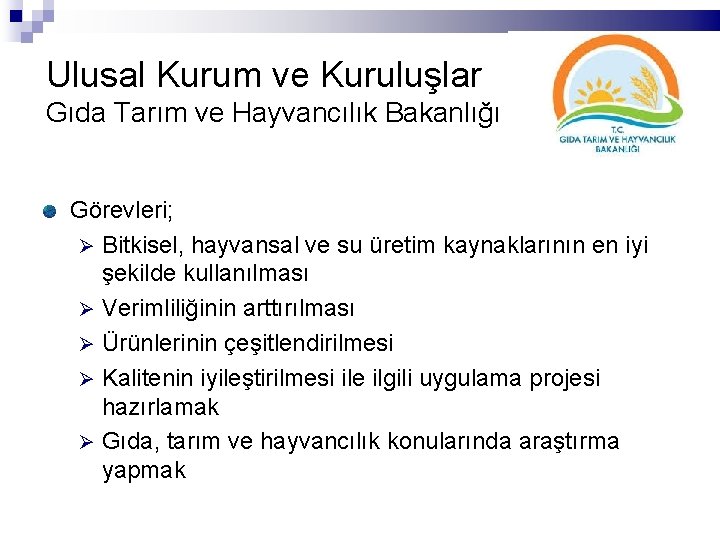 Ulusal Kurum ve Kuruluşlar
Gıda Tarım ve Hayvancılık Bakanlığı

T.C.
GIDA TARIM VE HAYVANCILIK
BAKANLIĞI

• Görevleri;
➢ Bitkisel, hayvansal ve su üretim kaynaklarının en iyi şekilde kullanılması
➢ Verimliliğinin arttırılması
➢ Ürünlerinin çeşitlendirilmesi
➢ Kalitenin iyileştirilmesi ile ilgili uygulama projesi hazırlamak
➢ Gıda, tarım ve hayvancılık konularında araştırma yapmak